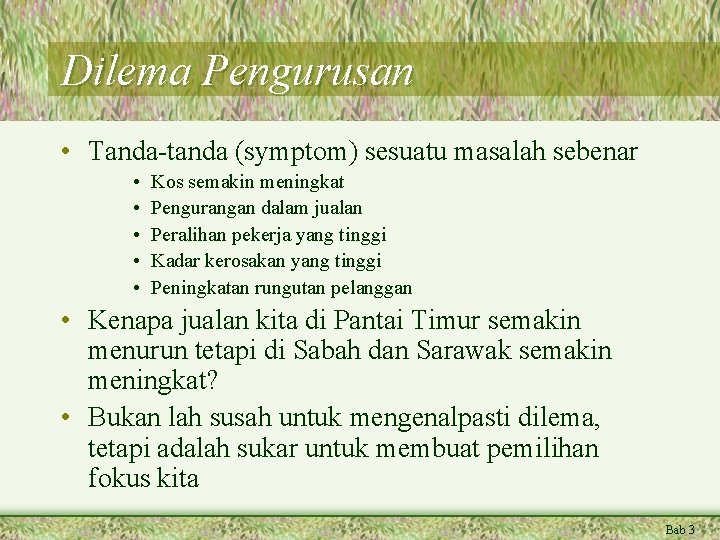 Dilema Pengurusan

• Tanda-tanda (symptom) sesuatu masalah sebenar
  • Kos semakin meningkat
  • Pengurangan dalam jualan
  • Peralihan pekerja yang tinggi
  • Kadar kerosakan yang tinggi
  • Peningkatan rungutan pelanggan
• Kenapa jualan kita di Pantai Timur semakin menurun tetapi di Sabah dan Sarawak semakin meningkat?
• Bukan lah susah untuk mengenalpasti dilema, tetapi adalah sukar untuk membuat pemilihan fokus kita

Bab 3